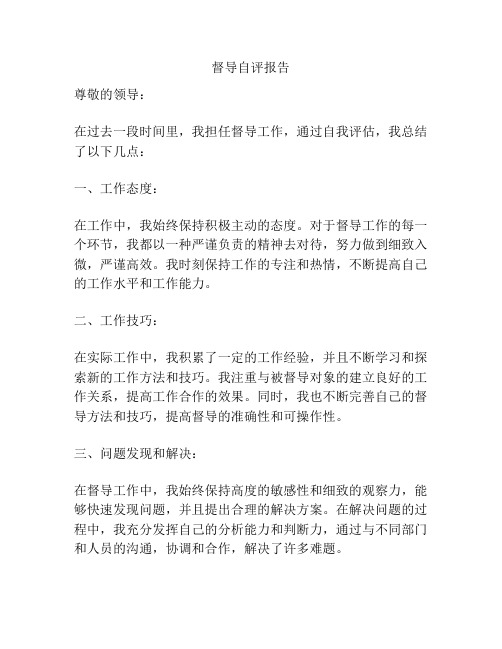 督导自评报告

尊敬的领导：

在过去一段时间里，我担任督导工作，通过自我评估，我总结了以下几点：

一、工作态度：

在工作中，我始终保持积极主动的态度。对于督导工作的每一个环节，我都以一种严谨负责的精神去对待，努力做到细致入微，严谨高效。我时刻保持工作的专注和热情，不断提高自己的工作水平和工作能力。

二、工作技巧：

在实际工作中，我积累了一定的工作经验，并且不断学习和探索新的工作方法和技巧。我注重与被督导对象的建立良好的工作关系，提高工作合作的效果。同时，我也不断完善自己的督导方法和技巧，提高督导的准确性和可操作性。

三、问题发现和解决：

在督导工作中，我始终保持高度的敏感性和细致的观察力，能够快速发现问题，并且提出合理的解决方案。在解决问题的过程中，我充分发挥自己的分析能力和判断力，通过与不同部门和人员的沟通，协调和合作，解决了许多难题。